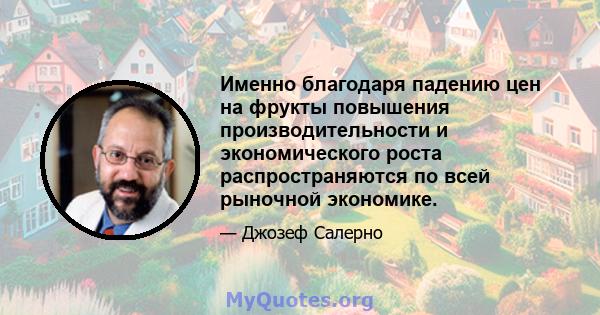 Именно благодаря падению цен на фрукты повышения производительности и экономического роста распространяются по всей рыночной экономике.

— Джозеф Салерно

MyQuotes.org